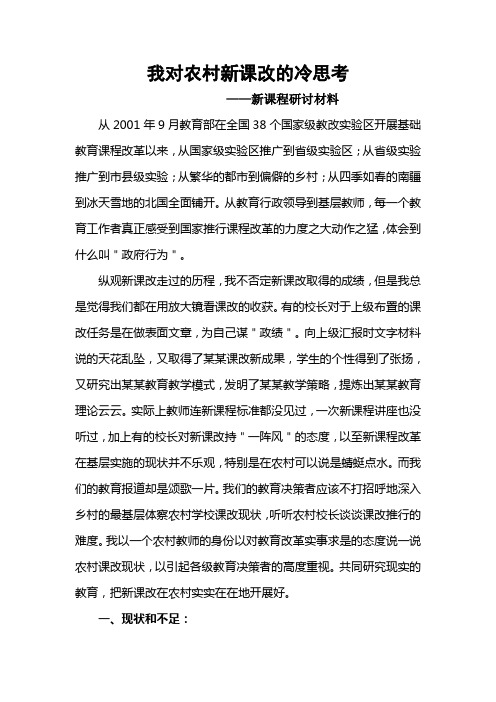 我对农村新课改的冷思考

——新课程研讨材料

从 2001 年 9 月教育部在全国 38 个国家级教改实验区开展基础教育课程改革以来，从国家级实验区推广到省级实验区；从省级实验推广到市县级实验；从繁华的都市到偏僻的乡村；从四季如春的南疆到冰天雪地的北国全面铺开。从教育行政领导到基层教师，每一个教育工作者真正感受到国家推行课程改革的力度之大动作之猛，体会到什么叫"政府行为"。

纵观新课改走过的历程，我不否定新课改取得的成绩，但是我总是觉得我们都在用放大镜看课改的收获。有的校长对于上级布置的课改任务是在做表面文章，为自己谋"政绩"。向上级汇报时文字材料说的天花乱坠，又取得了某某课改新成果，学生的个性得到了张扬，又研究出某某教育教学模式，发明了某某教学策略，提炼出某某教育理论云云。实际上教师连新课程标准都没见过，一次新课程讲座也没听过，加上有的校长对新课改持"一阵风"的态度，以至新课程改革在基层实施的现状并不乐观，特别是在农村可以说是蜻蜓点水。而我们的教育报道却是颂歌一片。我们的教育决策者应该不打招呼地深入乡村的最基层体察农村学校课改现状，听听农村校长谈谈课改推行的难度。我以一个农村教师的身份以对教育改革实事求是的态度说一说农村课改现状，以引起各级教育决策者的高度重视。共同研究现实的教育，把新课改在农村实实在在地开展好。

一、现状和不足：